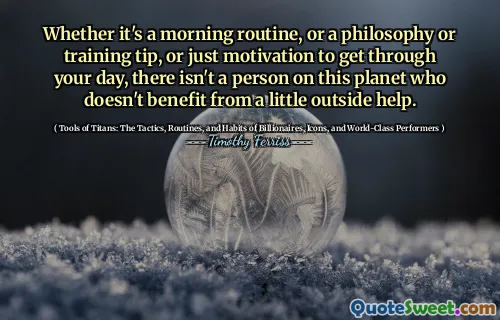 Whether it's a morning routine, or a philosophy or training tip, or just motivation to get through your day, there isn't a person on this planet who doesn't benefit from a little outside help.

( Tools of Titans: The Tactics, Routines, and Habits of Billionaires, Icons, and World-Class Performers )

Timothy Ferriss

QuoteSweet.com